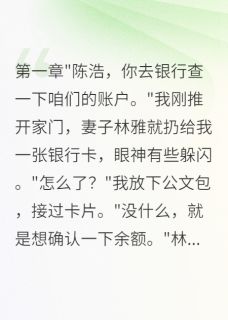 第一章"陈浩，你去银行查一下咱们的账户。"我刚推开家门，妻子林雅就扔给我一张银行卡，眼神有些躲闪。"怎么了？"我放下公文包，接过卡片。"没什么，就是想确认一下余额。"林...